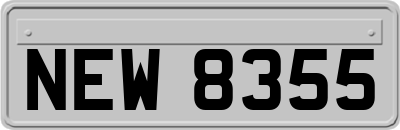 NEW 8355